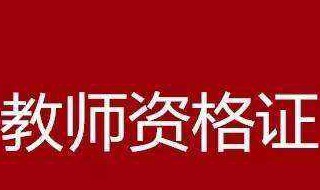 教师资格证